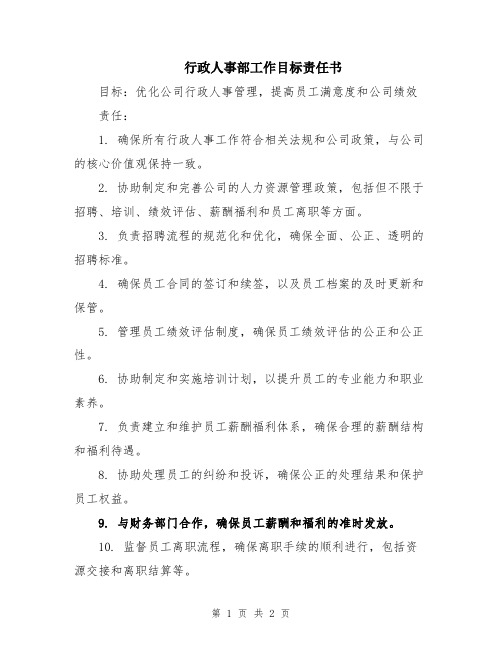 行政人事部工作目标责任书

目标：优化公司行政人事管理，提高员工满意度和公司绩效

责任：

1. 确保所有行政人事工作符合相关法规和公司政策，与公司的核心价值观保持一致。

2. 协助制定和完善公司的人力资源管理政策，包括但不限于招聘、培训、绩效评估、薪酬福利和员工离职等方面。

3. 负责招聘流程的规范化和优化，确保全面、公正、透明的招聘标准。

4. 确保员工合同的签订和续签，以及员工档案的及时更新和保管。

5. 管理员工绩效评估制度，确保员工绩效评估的公正和公正性。

6. 协助制定和实施培训计划，以提升员工的专业能力和职业素养。

7. 负责建立和维护员工薪酬福利体系，确保合理的薪酬结构和福利待遇。

8. 协助处理员工的纠纷和投诉，确保公正的处理结果和保护员工权益。

9. 与财务部门合作，确保员工薪酬和福利的准时发放。

10. 监督员工离职流程，确保离职手续的顺利进行，包括资源交接和离职结算等。

第 1 页 共 2 页